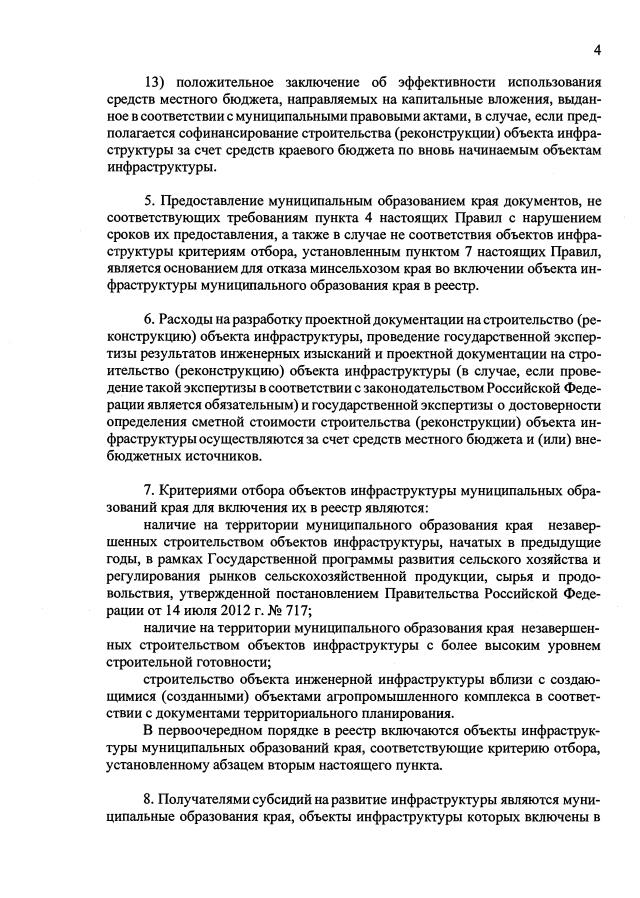 4

13) положительное заключение об эффективности использования средств местного бюджета, направляемых на капитальные вложения, выданное в соответствии с муниципальными правовыми актами, в случае, если предполагается софинансирование строительства (реконструкции) объекта инфраструктуры за счет средств краевого бюджета по вновь начинаемым объектам инфраструктуры.

5. Предоставление муниципальным образованием края документов, не соответствующих требованиям пункта 4 настоящих Правил с нарушением сроков их предоставления, а также в случае не соответствия объектов инфраструктуры критериям отбора, установленным пунктом 7 настоящих Правил, является основанием для отказа минсельхозом края во включении объекта инфраструктуры муниципального образования края в реестр.

6. Расходы на разработку проектной документации на строительство (реконструкцию) объекта инфраструктуры, проведение государственной экспертизы результатов инженерных изысканий и проектной документации на строительство (реконструкцию) объекта инфраструктуры (в случае, если проведение такой экспертизы в соответствии с законодательством Российской Федерации является обязательным) и государственной экспертизы о достоверности определения сметной стоимости строительства (реконструкции) объекта инфраструктуры осуществляются за счет средств местного бюджета и (или) внебюджетных источников.

7. Критериями отбора объектов инфраструктуры муниципальных образований края для включения их в реестр являются:
наличие на территории муниципального образования края незавершенных строительством объектов инфраструктуры, начатых в предыдущие годы, в рамках Государственной программы развития сельского хозяйства и регулирования рынков сельскохозяйственной продукции, сырья и продовольствия, утвержденной постановлением Правительства Российской Федерации от 14 июля 2012 г. № 717;
наличие на территории муниципального образования края незавершенных строительством объектов инфраструктуры с более высоким уровнем строительной готовности;
строительство объекта инженерной инфраструктуры вблизи с создающимися (созданными) объектами агропромышленного комплекса в соответствии с документами территориального планирования.
В первоочередном порядке в реестр включаются объекты инфраструктуры муниципальных образований края, соответствующие критерию отбора, установленному абзацем вторым настоящего пункта.

8. Получателями субсидий на развитие инфраструктуры являются муниципальные образования края, объекты инфраструктуры которых включены в